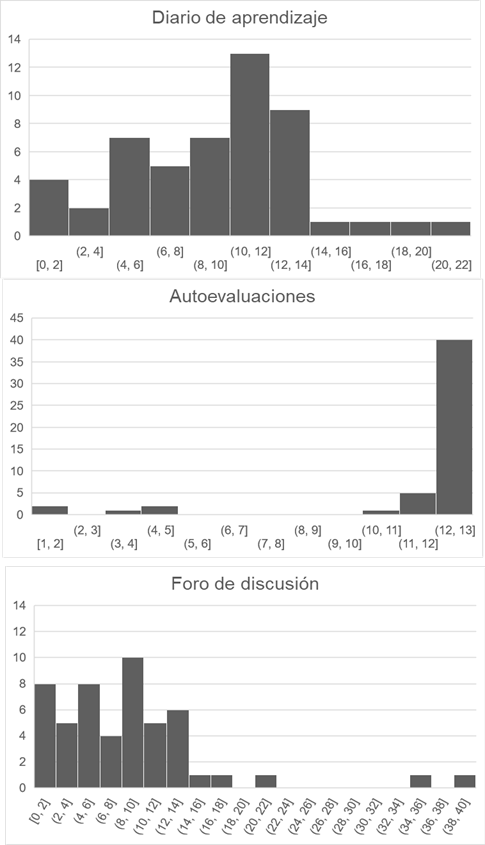 Diario de aprendizaje

14
12
10
8
6
4
2
0

[0, 2]
(2, 4]
(4, 6]
(6, 8]
(8, 10]
(10, 12]
(12, 14]
(14, 16]
(16, 18]
(18, 20]
(20, 22]

Autoevaluaciones

45
40
35
30
25
20
15
10
5
0

[1, 2]
(2, 3]
(3, 4]
(4, 5]
(5, 6]
(6, 7]
(7, 8]
(8, 9]
(9, 10]
(10, 11]
(11, 12]
(12, 13]

Foro de discusión

14
12
10
8
6
4
2
0

[0, 2]
(2, 4]
(4, 6]
(6, 8]
(8, 10]
(10, 12]
(12, 14]
(14, 16]
(16, 18]
(18, 20]
(20, 22]
(22, 24]
(24, 26]
(26, 28]
(28, 30]
(30, 32]
(32, 34]
(34, 36]
(36, 38]
(38, 40]